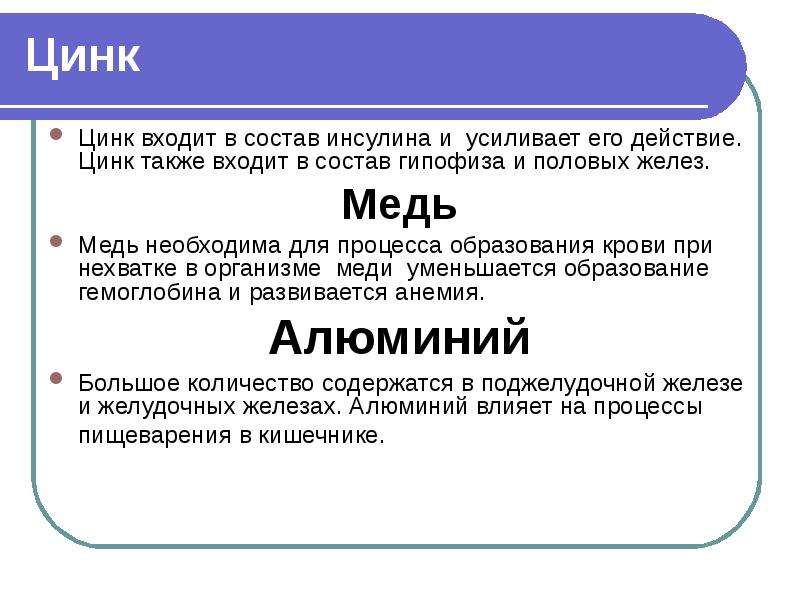 Цинк

Цинк входит в состав инсулина и усиливает его действие. Цинк также входит в состав гипофиза и половых желез.

Медь

Медь необходима для процесса образования крови при нехватке в организме меди уменьшается образование гемоглобина и развивается анемия.

Алюминий

Большое количество содержатся в поджелудочной железе и желудочных железах. Алюминий влияет на процессы пищеварения в кишечнике.